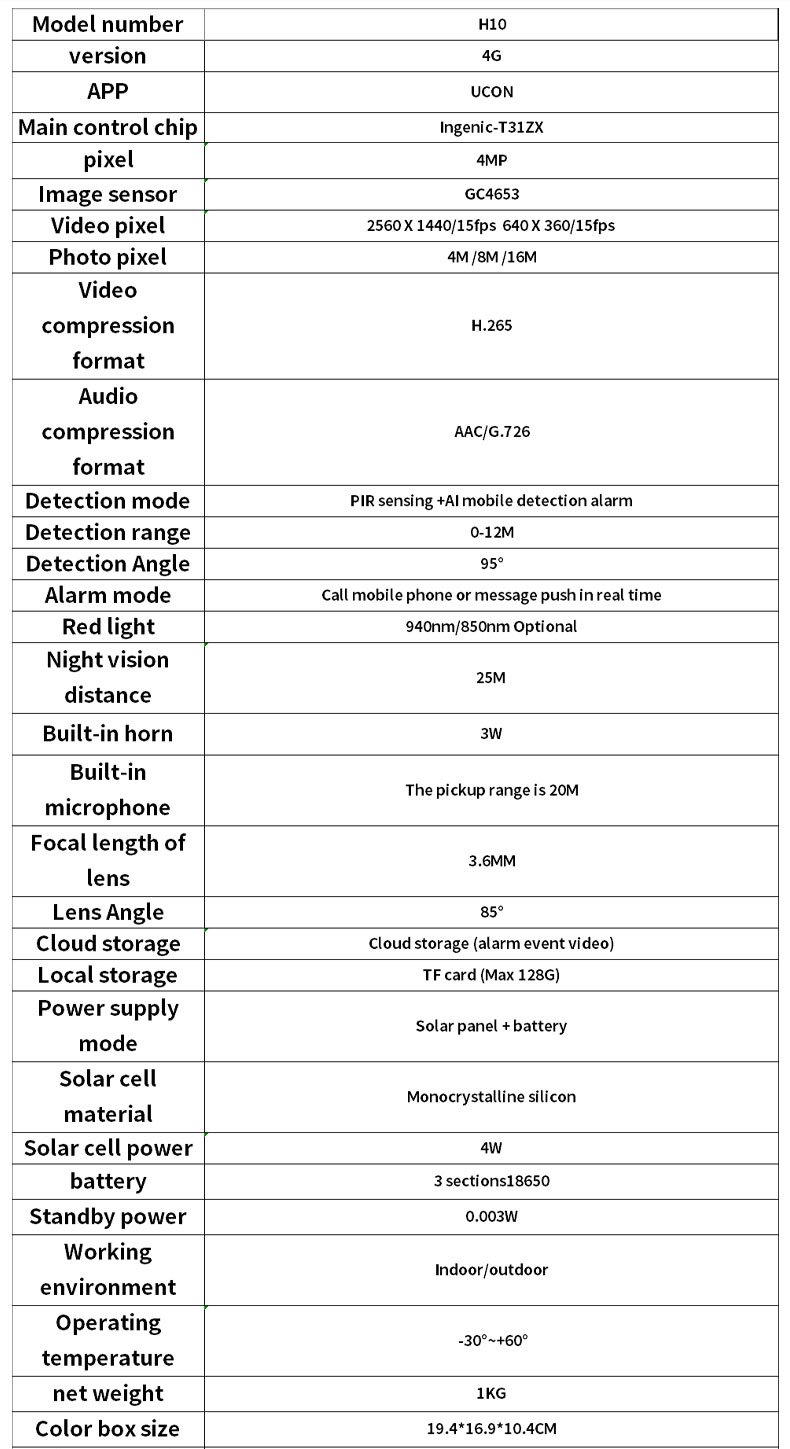 | Model number | H10 |
|---|---|
| version | 4G |
| APP | UCON |
| Main control chip | Ingenic-T31ZX |
| pixel | 4MP |
| Image sensor | GC4653 |
| Video pixel | 2560 X 1440/15fps 640 X 360/15fps |
| Photo pixel | 4M /8M /16M |
| Video compression format | H.265 |
| Audio compression format | AAC/G.726 |
| Detection mode | PIR sensing +AI mobile detection alarm |
| Detection range | 0-12M |
| Detection Angle | 95° |
| Alarm mode | Call mobile phone or message push in real time |
| Red light | 940nm/850nm Optional |
| Night vision distance | 25M |
| Built-in horn | 3W |
| Built-in microphone | The pickup range is 20M |
| Focal length of lens | 3.6MM |
| Lens Angle | 85° |
| Cloud storage | Cloud storage (alarm event video) |
| Local storage | TF card (Max 128G) |
| Power supply mode | Solar panel + battery |
| Solar cell material | Monocrystalline silicon |
| Solar cell power | 4W |
| battery | 3 sections18650 |
| Standby power | 0.003W |
| Working environment | Indoor/outdoor |
| Operating temperature | -30°~+60° |
| net weight | 1KG |
| Color box size | 19.4*16.9*10.4CM |